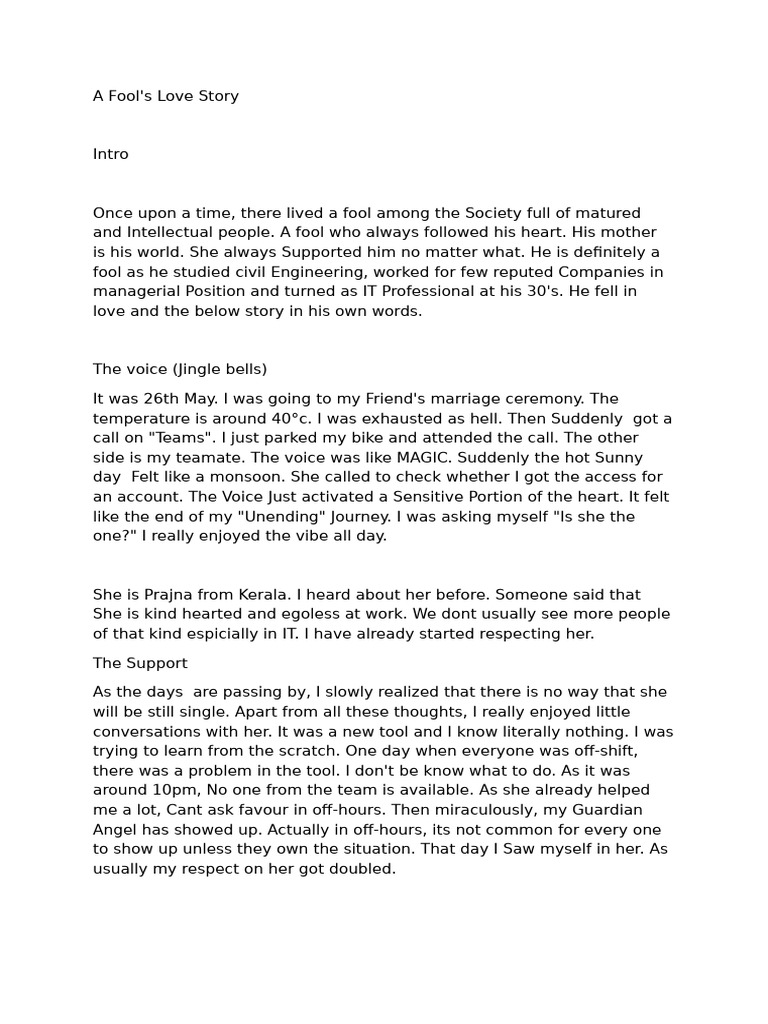 A Fool's Love Story

Intro

Once upon a time, there lived a fool among the Society full of matured and Intellectual people. A fool who always followed his heart. His mother is his world. She always Supported him no matter what. He is definitely a fool as he studied civil Engineering, worked for few reputed Companies in managerial Position and turned as IT Professional at his 30's. He fell in love and the below story in his own words.

The voice (Jingle bells)

It was 26th May. I was going to my Friend's marriage ceremony. The temperature is around 40°c. I was exhausted as hell. Then Suddenly got a call on "Teams". I just parked my bike and attended the call. The other side is my teamate. The voice was like MAGIC. Suddenly the hot Sunny day Felt like a monsoon. She called to check whether I got the access for an account. The Voice Just activated a Sensitive Portion of the heart. It felt like the end of my "Unending" Journey. I was asking myself "Is she the one?" I really enjoyed the vibe all day.

She is Prajna from Kerala. I heard about her before. Someone said that She is kind hearted and egoless at work. We dont usually see more people of that kind espicially in IT. I have already started respecting her.

The Support

As the days are passing by, I slowly realized that there is no way that she will be still single. Apart from all these thoughts, I really enjoyed little conversations with her. It was a new tool and I know literally nothing. I was trying to learn from the scratch. One day when everyone was off-shift, there was a problem in the tool. I don't be know what to do. As it was around 10pm, No one from the team is available. As she already helped me a lot, Cant ask favour in off-hours. Then miraculously, my Guardian Angel has showed up. Actually in off-hours, its not common for every one to show up unless they own the situation. That day I Saw myself in her. As usually my respect on her got doubled.